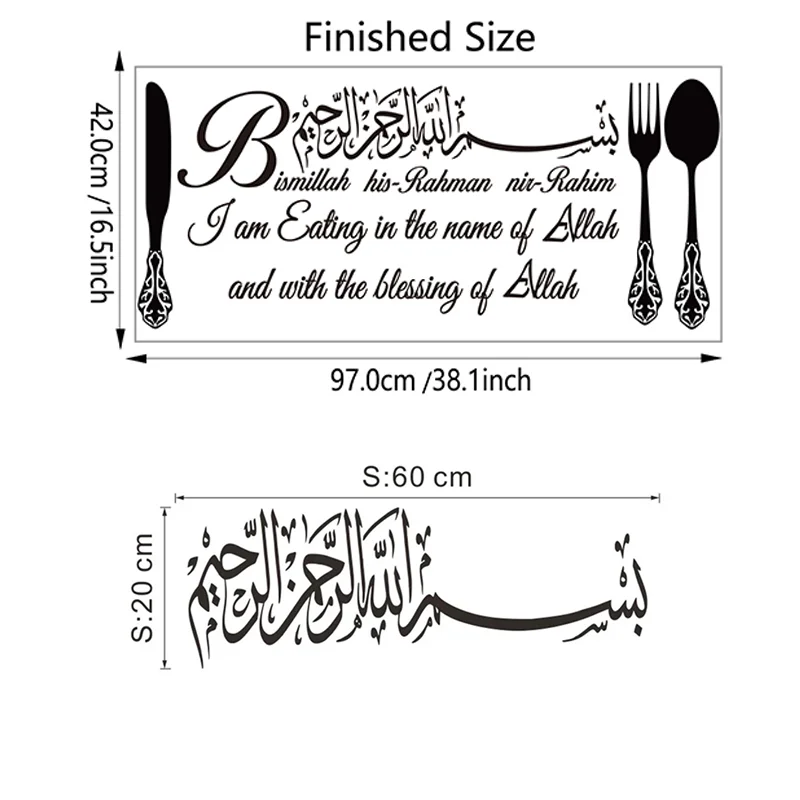 Finished Size

42.0cm /16.5inch

بسم الله الرحمن الرحيم

Bismillah his-Rahman nir-Rahim

I am Eating in the name of Allah and with the blessing of Allah

97.0cm /38.1inch

S:60 cm

S:20 cm

بسم الله الرحمن الرحيم